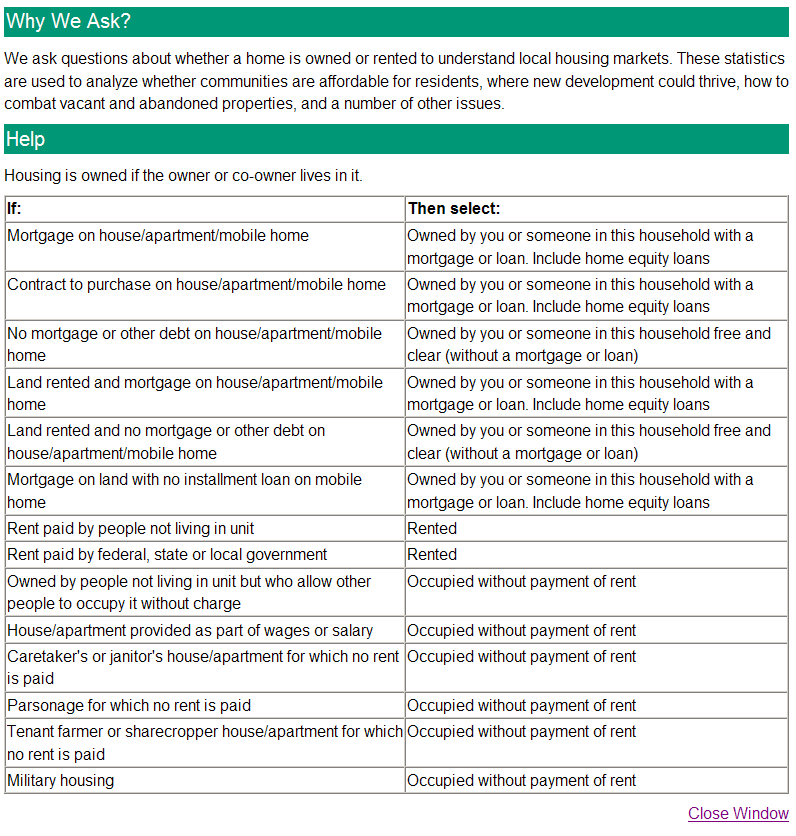 Why We Ask?

We ask questions about whether a home is owned or rented to understand local housing markets. These statistics are used to analyze whether communities are affordable for residents, where new development could thrive, how to combat vacant and abandoned properties, and a number of other issues.

Help

Housing is owned if the owner or co-owner lives in it.

| If: | Then select: |
|---|---|
| Mortgage on house/apartment/mobile home | Owned by you or someone in this household with a mortgage or loan. Include home equity loans |
| Contract to purchase on house/apartment/mobile home | Owned by you or someone in this household with a mortgage or loan. Include home equity loans |
| No mortgage or other debt on house/apartment/mobile home | Owned by you or someone in this household free and clear (without a mortgage or loan) |
| Land rented and mortgage on house/apartment/mobile home | Owned by you or someone in this household with a mortgage or loan. Include home equity loans |
| Land rented and no mortgage or other debt on house/apartment/mobile home | Owned by you or someone in this household free and clear (without a mortgage or loan) |
| Mortgage on land with no installment loan on mobile home | Owned by you or someone in this household with a mortgage or loan. Include home equity loans |
| Rent paid by people not living in unit | Rented |
| Rent paid by federal, state or local government | Rented |
| Owned by people not living in unit but who allow other people to occupy it without charge | Occupied without payment of rent |
| House/apartment provided as part of wages or salary | Occupied without payment of rent |
| Caretaker's or janitor's house/apartment for which no rent is paid | Occupied without payment of rent |
| Parsonage for which no rent is paid | Occupied without payment of rent |
| Tenant farmer or sharecropper house/apartment for which no rent is paid | Occupied without payment of rent |
| Military housing | Occupied without payment of rent |

Close Window